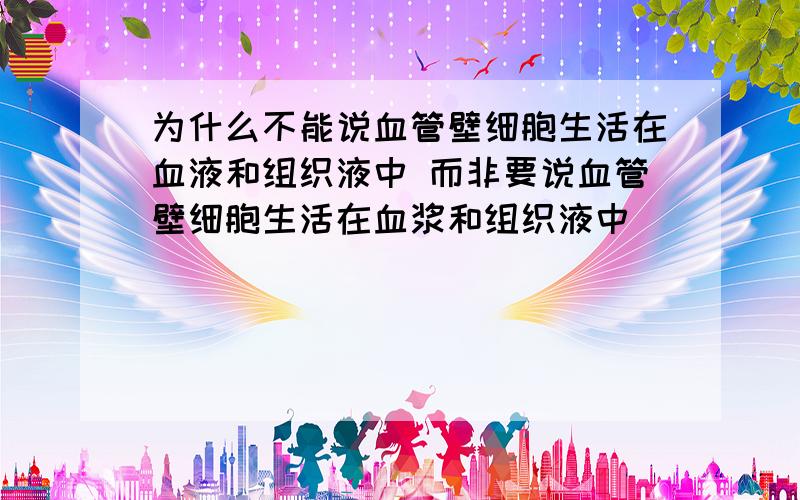 为什么不能说血管壁细胞生活在血液和组织液中 而非要说血管壁细胞生活在血浆和组织液中